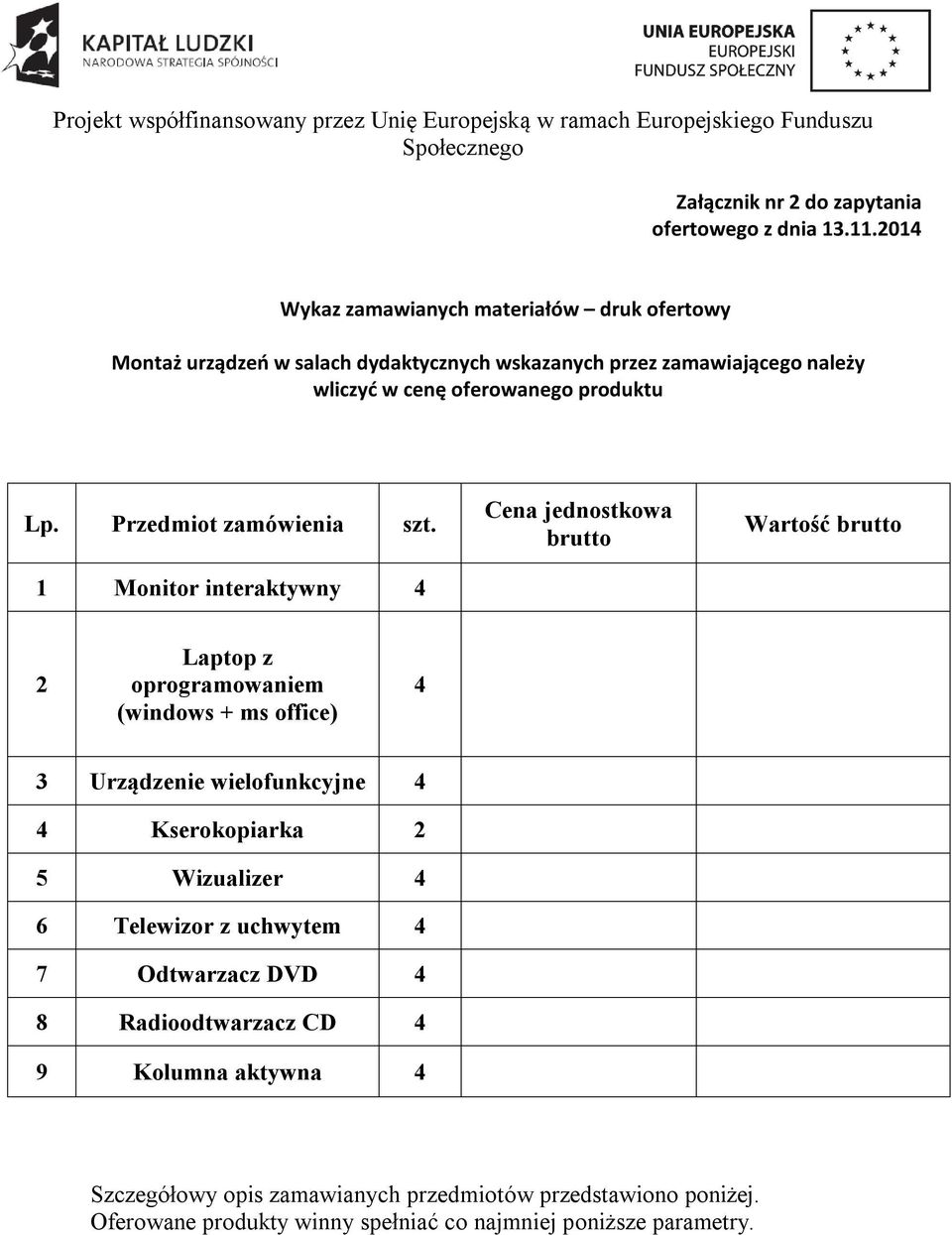 KAPITAŁ LUDZKI
NARODOWA STRATEGIA SPÓJNOŚCI

UNIA EUROPEJSKA
EUROPEJSKI
FUNDUSZ SPOŁECZNY

Projekt współfinansowany przez Unię Europejską w ramach Europejskiego Funduszu Społecznego

Załącznik nr 2 do zapytania ofertowego z dnia 13.11.2014

Wykaz zamawianych materiałów – druk ofertowy

Montaż urządzeń w salach dydaktycznych wskazanych przez zamawiającego należy wliczyć w cenę oferowanego produktu

| Lp. | Przedmiot zamówienia | szt. | Cena jednostkowa brutto | Wartość brutto |
|---|---|---|---|---|
| 1 | Monitor interaktywny | 4 | | |
| 2 | Laptop z oprogramowaniem (windows + ms office) | 4 | | |
| 3 | Urządzenie wielofunkcyjne | 4 | | |
| 4 | Kserokopiarka | 2 | | |
| 5 | Wizualizer | 4 | | |
| 6 | Telewizor z uchwytem | 4 | | |
| 7 | Odtwarzacz DVD | 4 | | |
| 8 | Radioodtwarzacz CD | 4 | | |
| 9 | Kolumna aktywna | 4 | | |

Szczegółowy opis zamawianych przedmiotów przedstawiono poniżej.
Oferowane produkty winny spełniać co najmniej poniższe parametry.